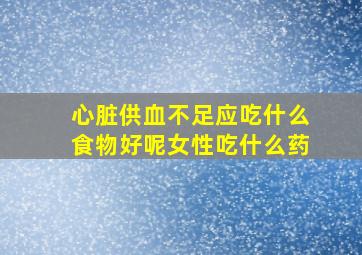 心脏供血不足应吃什么食物好呢女性吃什么药